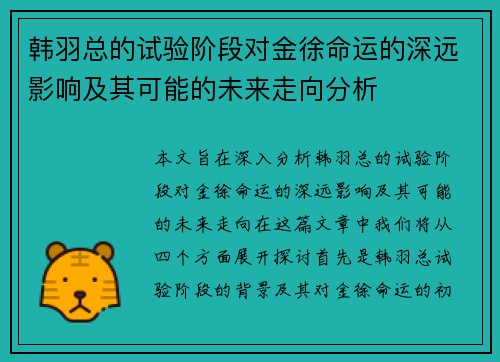 韩羽总的试验阶段对金徐命运的深远影响及其可能的未来走向分析

本文旨在深入分析韩羽总的试验阶段对金徐命运的深远影响及其可能的未来走向在这篇文章中我们将从四个方面展开探讨首先是韩羽总试验阶段的背景及其对金徐命运的初